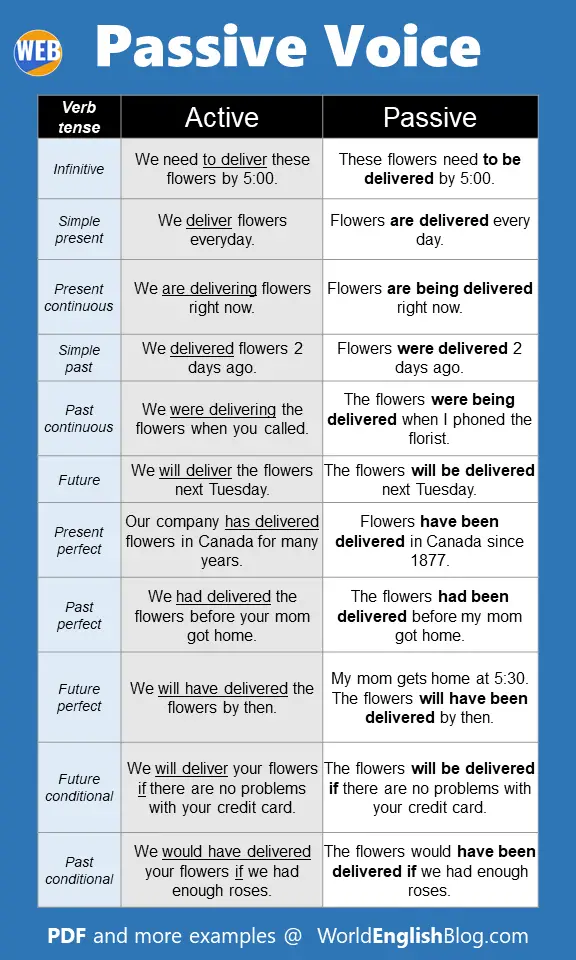 WEB Passive Voice

| Verb tense | Active | Passive |
|---|---|---|
| Infinitive | We need to deliver these flowers by 5:00. | These flowers need to be delivered by 5:00. |
| Simple present | We deliver flowers everyday. | Flowers are delivered every day. |
| Present continuous | We are delivering flowers right now. | Flowers are being delivered right now. |
| Simple past | We delivered flowers 2 days ago. | Flowers were delivered 2 days ago. |
| Past continuous | We were delivering the flowers when you called. | The flowers were being delivered when I phoned the florist. |
| Future | We will deliver the flowers next Tuesday. | The flowers will be delivered next Tuesday. |
| Present perfect | Our company has delivered flowers in Canada for many years. | Flowers have been delivered in Canada since 1877. |
| Past perfect | We had delivered the flowers before your mom got home. | The flowers had been delivered before my mom got home. |
| Future perfect | We will have delivered the flowers by then. | My mom gets home at 5:30. The flowers will have been delivered by then. |
| Future conditional | We will deliver your flowers if there are no problems with your credit card. | The flowers will be delivered if there are no problems with your credit card. |
| Past conditional | We would have delivered your flowers if we had enough roses. | The flowers would have been delivered if we had enough roses. |

PDF and more examples @ WorldEnglishBlog.com